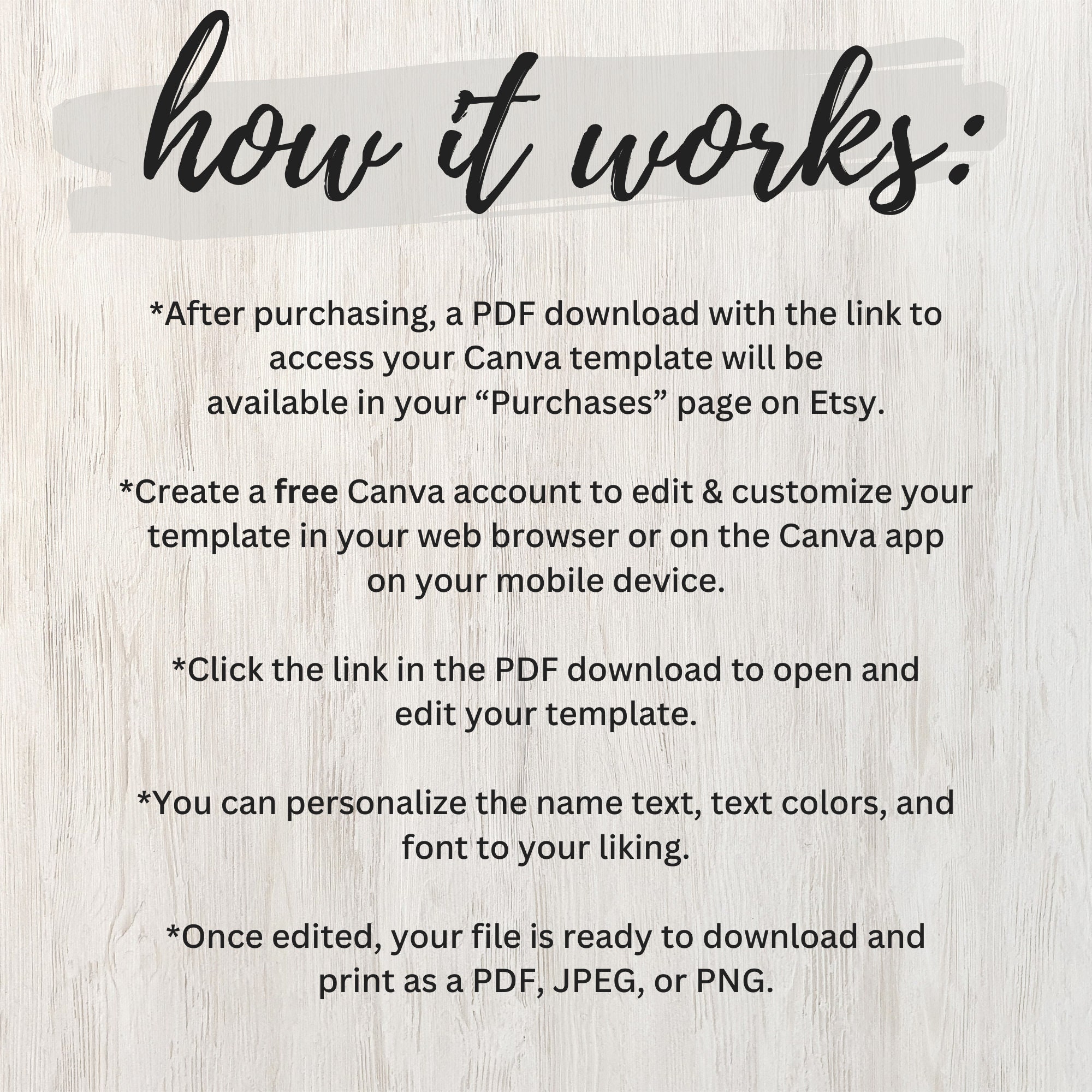 how it works:

*After purchasing, a PDF download with the link to access your Canva template will be available in your "Purchases" page on Etsy.

*Create a free Canva account to edit & customize your template in your web browser or on the Canva app on your mobile device.

*Click the link in the PDF download to open and edit your template.

*You can personalize the name text, text colors, and font to your liking.

*Once edited, your file is ready to download and print as a PDF, JPEG, or PNG.